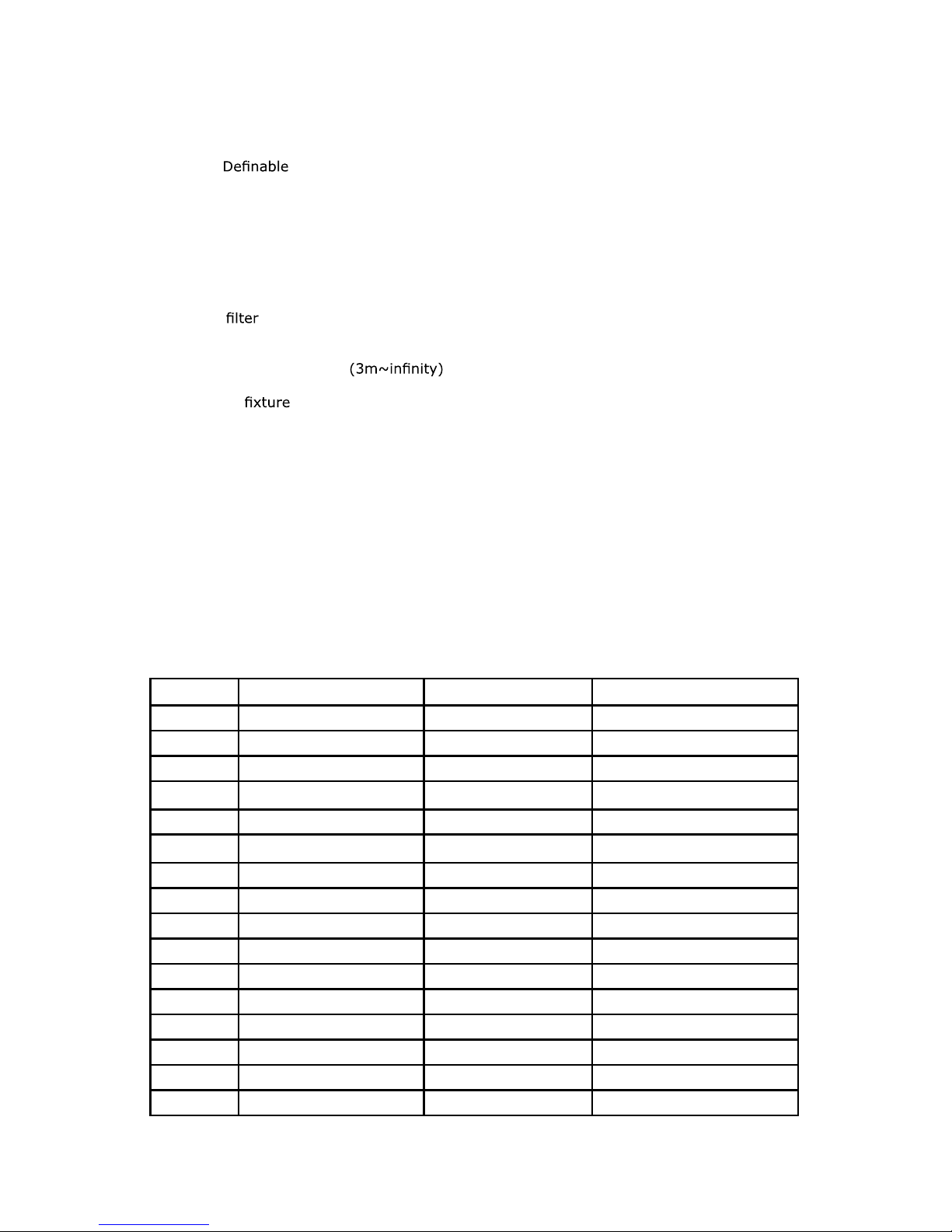 Definable

filter

(3m~infinity)

fixture